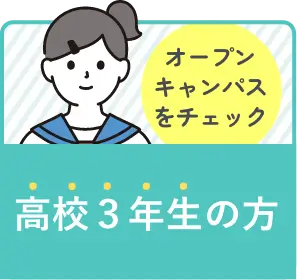 オープン
キャンパス
をチェック

高校３年生の方